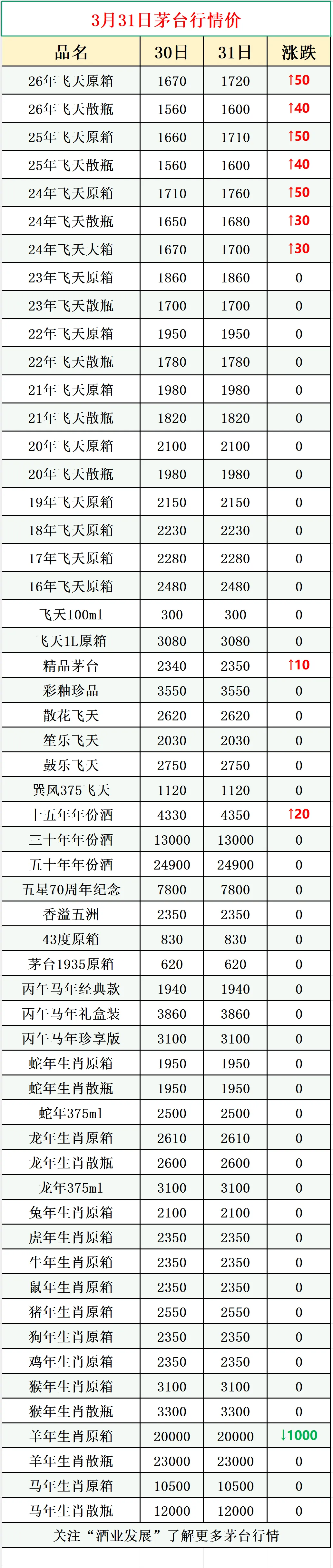 3月31日茅台行情价

| 品名 | 30日 | 31日 | 涨跌 |
|---|---|---|---|
| 26年飞天原箱 | 1670 | 1720 | ↑50 |
| 26年飞天散瓶 | 1560 | 1600 | ↑40 |
| 25年飞天原箱 | 1660 | 1710 | ↑50 |
| 25年飞天散瓶 | 1560 | 1600 | ↑40 |
| 24年飞天原箱 | 1710 | 1760 | ↑50 |
| 24年飞天散瓶 | 1650 | 1680 | ↑30 |
| 24年飞天大箱 | 1670 | 1700 | ↑30 |
| 23年飞天原箱 | 1860 | 1860 | 0 |
| 23年飞天散瓶 | 1700 | 1700 | 0 |
| 22年飞天原箱 | 1950 | 1950 | 0 |
| 22年飞天散瓶 | 1780 | 1780 | 0 |
| 21年飞天原箱 | 1980 | 1980 | 0 |
| 21年飞天散瓶 | 1820 | 1820 | 0 |
| 20年飞天原箱 | 2100 | 2100 | 0 |
| 20年飞天散瓶 | 1980 | 1980 | 0 |
| 19年飞天原箱 | 2150 | 2150 | 0 |
| 18年飞天原箱 | 2230 | 2230 | 0 |
| 17年飞天原箱 | 2280 | 2280 | 0 |
| 16年飞天原箱 | 2480 | 2480 | 0 |
| 飞天100ml | 300 | 300 | 0 |
| 飞天1L原箱 | 3080 | 3080 | 0 |
| 精品茅台 | 2340 | 2350 | ↑10 |
| 彩釉珍品 | 3550 | 3550 | 0 |
| 散花飞天 | 2620 | 2620 | 0 |
| 笙乐飞天 | 2030 | 2030 | 0 |
| 鼓乐飞天 | 2750 | 2750 | 0 |
| 巽风375飞天 | 1120 | 1120 | 0 |
| 十五年年份酒 | 4330 | 4350 | ↑20 |
| 三十年年份酒 | 13000 | 13000 | 0 |
| 五十年年份酒 | 24900 | 24900 | 0 |
| 五星70周年纪念 | 7800 | 7800 | 0 |
| 香溢五洲 | 2350 | 2350 | 0 |
| 43度原箱 | 830 | 830 | 0 |
| 茅台1935原箱 | 620 | 620 | 0 |
| 丙午马年经典款 | 1940 | 1940 | 0 |
| 丙午马年礼盒装 | 3860 | 3860 | 0 |
| 丙午马年珍享版 | 3100 | 3100 | 0 |
| 蛇年生肖原箱 | 1950 | 1950 | 0 |
| 蛇年生肖散瓶 | 1950 | 1950 | 0 |
| 蛇年375ml | 2500 | 2500 | 0 |
| 龙年生肖原箱 | 2610 | 2610 | 0 |
| 龙年生肖散瓶 | 2600 | 2600 | 0 |
| 龙年375ml | 3100 | 3100 | 0 |
| 兔年生肖原箱 | 2100 | 2100 | 0 |
| 虎年生肖原箱 | 2350 | 2350 | 0 |
| 牛年生肖原箱 | 2350 | 2350 | 0 |
| 鼠年生肖原箱 | 2350 | 2350 | 0 |
| 猪年生肖原箱 | 2550 | 2550 | 0 |
| 狗年生肖原箱 | 2350 | 2350 | 0 |
| 鸡年生肖原箱 | 2350 | 2350 | 0 |
| 猴年生肖原箱 | 3100 | 3100 | 0 |
| 猴年生肖散瓶 | 3300 | 3300 | 0 |
| 羊年生肖原箱 | 20000 | 20000 | ↓1000 |
| 羊年生肖散瓶 | 23000 | 23000 | 0 |
| 马年生肖原箱 | 10500 | 10500 | 0 |
| 马年生肖散瓶 | 12000 | 12000 | 0 |

关注“酒业发展”了解更多茅台行情